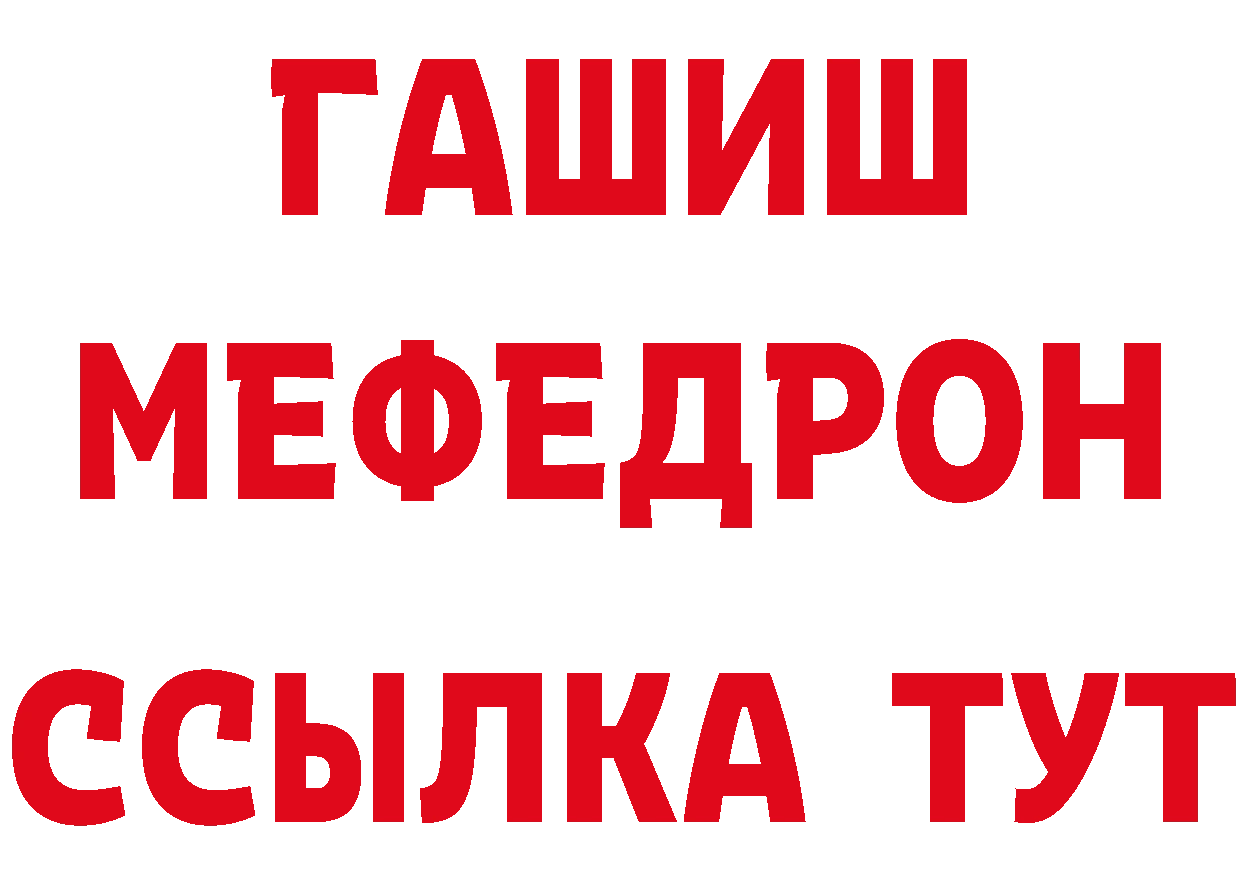 ГАШИШ
МЕФЕДРОН
ССЫЛКА ТУТ